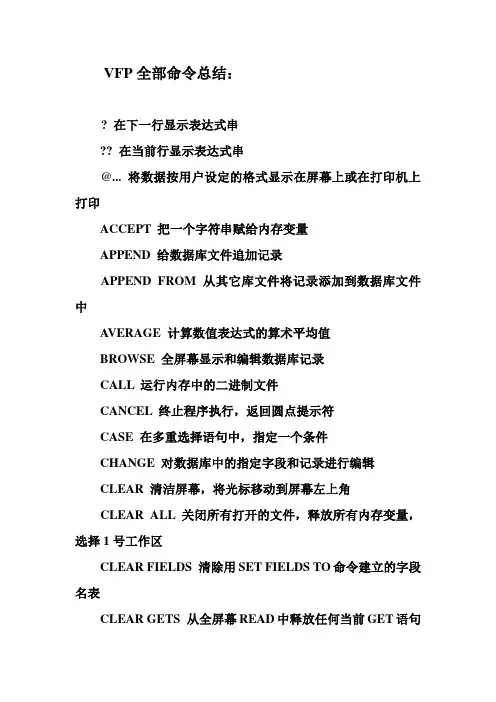 VFP 全部命令总结：

? 在下一行显示表达式串

?? 在当前行显示表达式串

@... 将数据按用户设定的格式显示在屏幕上或在打印机上打印

ACCEPT 把一个字符串赋给内存变量

APPEND 给数据库文件追加记录

APPEND FROM 从其它库文件将记录添加到数据库文件中

AVERAGE 计算数值表达式的算术平均值

BROWSE 全屏幕显示和编辑数据库记录

CALL 运行内存中的二进制文件

CANCEL 终止程序执行，返回圆点提示符

CASE 在多重选择语句中，指定一个条件

CHANGE 对数据库中的指定字段和记录进行编辑

CLEAR 清洁屏幕，将光标移动到屏幕左上角

CLEAR ALL 关闭所有打开的文件，释放所有内存变量，选择 1 号工作区

CLEAR FIELDS 清除用 SET FIELDS TO 命令建立的字段名表

CLEAR GETS 从全屏幕 READ 中释放任何当前 GET 语句